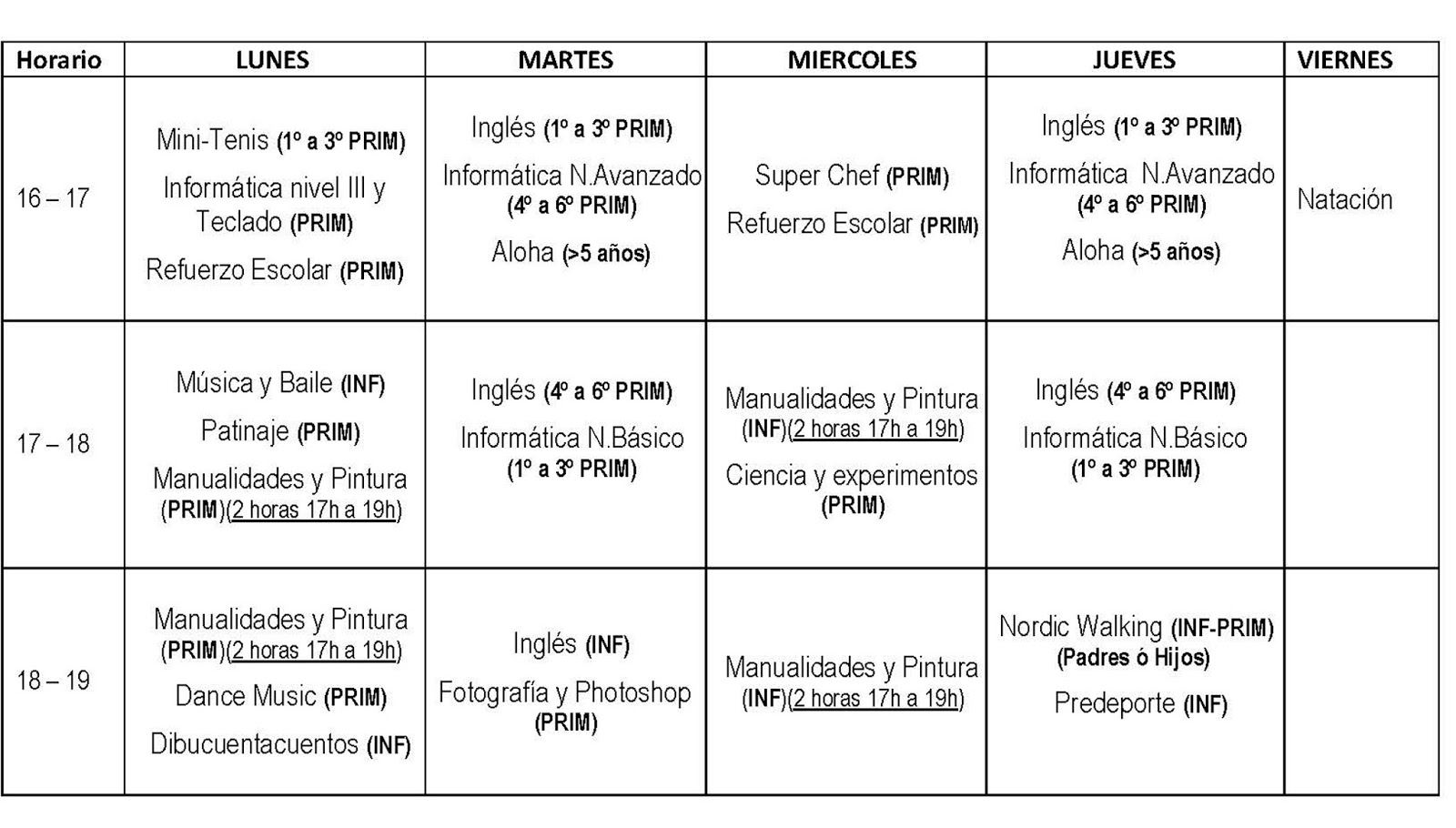 | Horario | LUNES | MARTES | MIERCOLES | JUEVES | VIERNES |
|---|---|---|---|---|---|
| 16 – 17 | Mini-Tenis (1º a 3º PRIM) Informática nivel III y Teclado (PRIM) Refuerzo Escolar (PRIM) | Inglés (1º a 3º PRIM) Informática N.Avanzado (4º a 6º PRIM) Aloha (>5 años) | Super Chef (PRIM) Refuerzo Escolar (PRIM) | Inglés (1º a 3º PRIM) Informática N.Avanzado (4º a 6º PRIM) Aloha (>5 años) | Natación |
| 17 – 18 | Música y Baile (INF) Patinaje (PRIM) Manualidades y Pintura (PRIM)(2 horas 17h a 19h) | Inglés (4º a 6º PRIM) Informática N.Básico (1º a 3º PRIM) | Manualidades y Pintura (INF)(2 horas 17h a 19h) Ciencia y experimentos (PRIM) | Inglés (4º a 6º PRIM) Informática N.Básico (1º a 3º PRIM) | |
| 18 – 19 | Manualidades y Pintura (PRIM)(2 horas 17h a 19h) Dance Music (PRIM) Dibucuentacuentos (INF) | Inglés (INF) Fotografía y Photoshop (PRIM) | Manualidades y Pintura (INF)(2 horas 17h a 19h) | Nordic Walking (INF-PRIM) (Padres ó Hijos) Predeporte (INF) | |